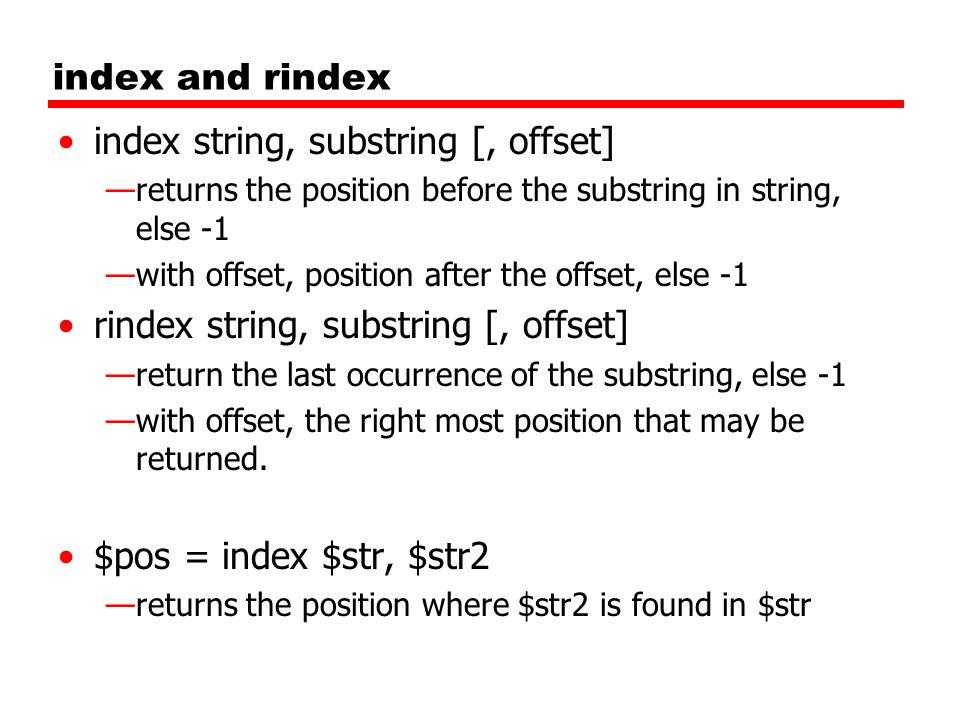 index and rindex

• index string, substring [, offset]
—returns the position before the substring in string, else -1
—with offset, position after the offset, else -1

• rindex string, substring [, offset]
—return the last occurrence of the substring, else -1
—with offset, the right most position that may be returned.

• \$pos = index \$str, \$str2
—returns the position where \$str2 is found in \$str